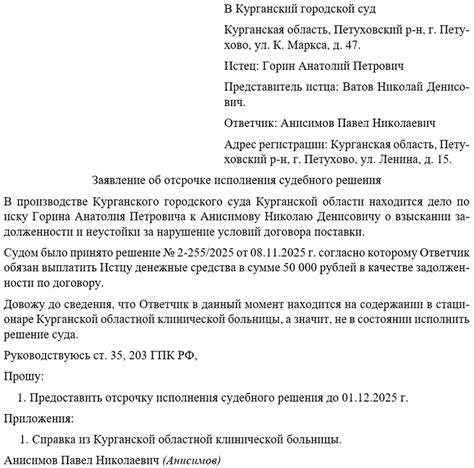 В Курганский городской суд

Курганская область, Петуховский р-н, г. Петухово, ул. К. Маркса, д. 47.

Истец: Горин Анатолий Петрович

Представитель истца: Ватов Николай Денисович.

Ответчик: Анисимов Павел Николаевич

Адрес регистрации: Курганская область, Петуховский р-н, г. Петухово, ул. Ленина, д. 15.

Заявление об отсрочке исполнения судебного решения

В производстве Курганского городского суда Курганской области находится дело по иску Горина Анатолия Петровича к Анисимову Николаю Денисовичу о взыскании задолженности и неустойки за нарушение условий договора поставки.

Судом было принято решение № 2-255/2025 от 08.11.2025 г. согласно которому Ответчик обязан выплатить Истцу денежные средства в сумме 50 000 рублей в качестве задолженности по договору.

Довожу до сведения, что Ответчик в данный момент находится на содержании в стационаре Курганской областной клинической больницы, а значит, не в состоянии исполнить решение суда.

Руководствуюсь ст. 35, 203 ГПК РФ,

Прошу:

1. Предоставить отсрочку исполнения судебного решения до 01.12.2025 г.

Приложения:

1. Справка из Курганской областной клинической больницы.

Анисимов Павел Николаевич (Анисимов)